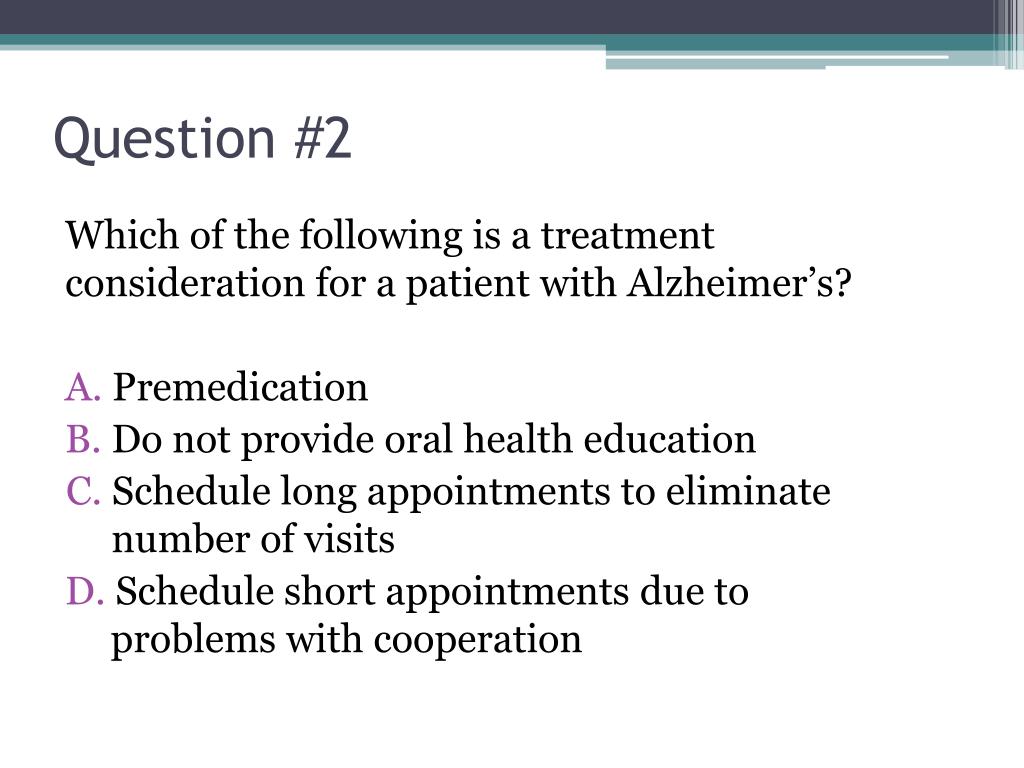 Question #2

Which of the following is a treatment consideration for a patient with Alzheimer’s?

A. Premedication
B. Do not provide oral health education
C. Schedule long appointments to eliminate number of visits
D. Schedule short appointments due to problems with cooperation